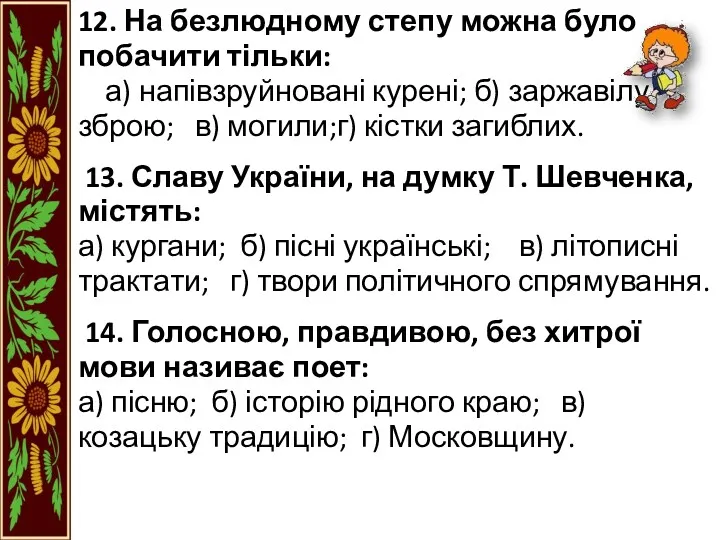 12. На безлюдному степу можна було побачити тільки:
а) напівзруйновані курені; б) заржавілу зброю; в) могили;г) кістки загиблих.

13. Славу України, на думку Т. Шевченка, містять:
а) кургани; б) пісні українські; в) літописні трактати; г) твори політичного спрямування.

14. Голосною, правдивою, без хитрої мови називає поет:
а) пісню; б) історію рідного краю; в) козацьку традицію; г) Московщину.